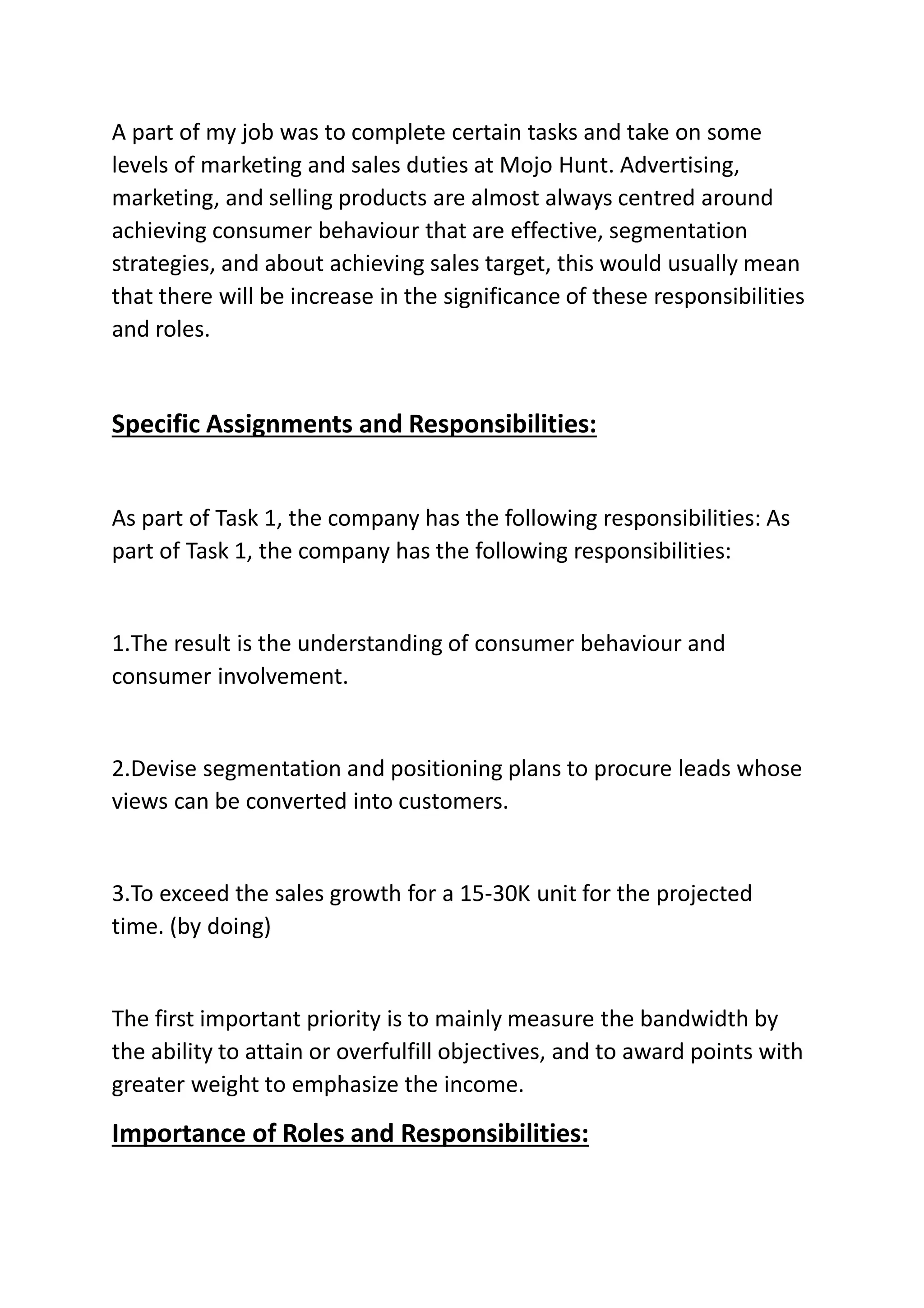 A part of my job was to complete certain tasks and take on some levels of marketing and sales duties at Mojo Hunt. Advertising, marketing, and selling products are almost always centred around achieving consumer behaviour that are effective, segmentation strategies, and about achieving sales target, this would usually mean that there will be increase in the significance of these responsibilities and roles.

Specific Assignments and Responsibilities:

As part of Task 1, the company has the following responsibilities: As part of Task 1, the company has the following responsibilities:

1.The result is the understanding of consumer behaviour and consumer involvement.

2.Devise segmentation and positioning plans to procure leads whose views can be converted into customers.

3.To exceed the sales growth for a 15-30K unit for the projected time. (by doing)

The first important priority is to mainly measure the bandwidth by the ability to attain or overfulfill objectives, and to award points with greater weight to emphasize the income.

Importance of Roles and Responsibilities: